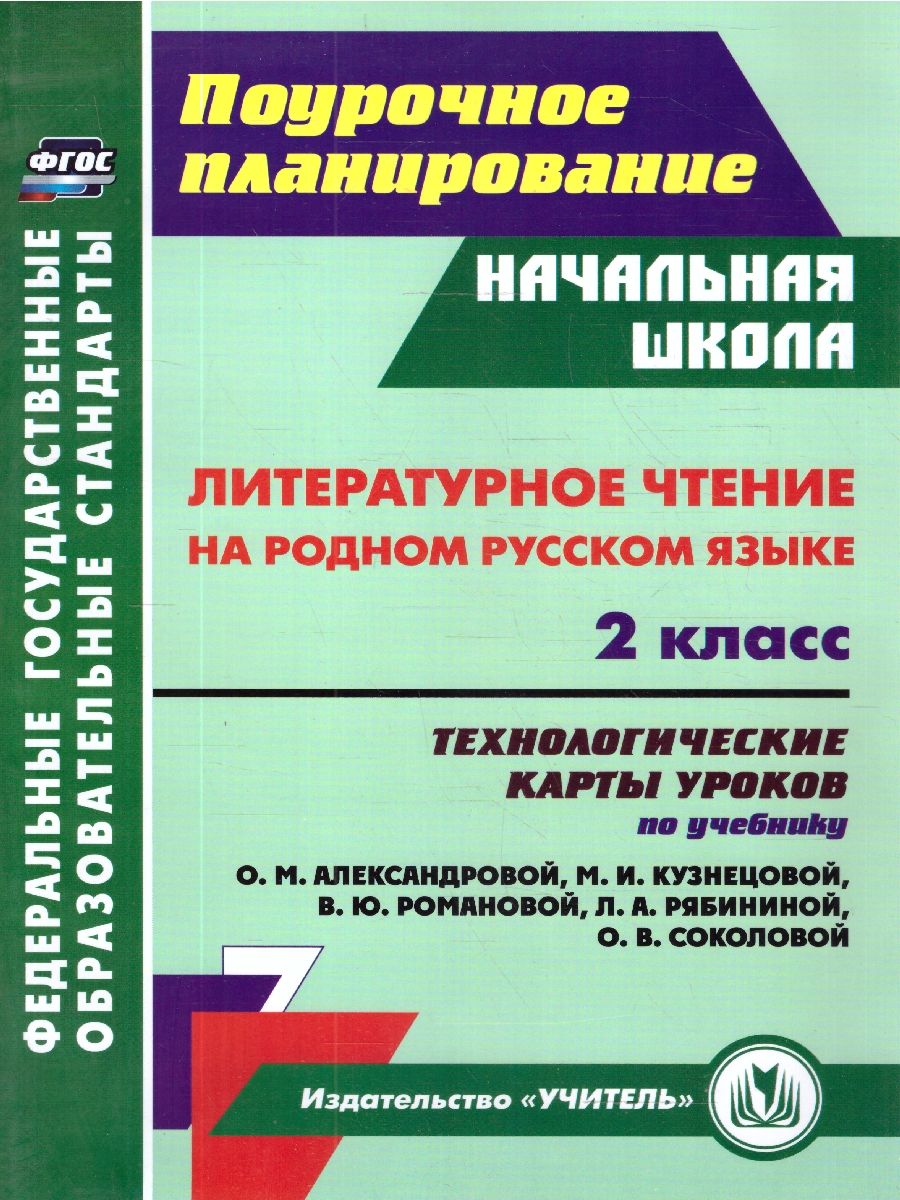 ФГОС

ФЕДЕРАЛЬНЫЕ ГОСУДАРСТВЕННЫЕ ОБРАЗОВАТЕЛЬНЫЕ СТАНДАРТЫ

Поурочное планирование

НАЧАЛЬНАЯ ШКОЛА

ЛИТЕРАТУРНОЕ ЧТЕНИЕ НА РОДНОМ РУССКОМ ЯЗЫКЕ

2 класс

ТЕХНОЛОГИЧЕСКИЕ КАРТЫ УРОКОВ

по учебнику

О. М. АЛЕКСАНДРОВОЙ, М. И. КУЗНЕЦОВОЙ, В. Ю. РОМАНОВОЙ, Л. А. РЯБИНИНОЙ, О. В. СОКОЛОВОЙ

Издательство «УЧИТЕЛЬ»